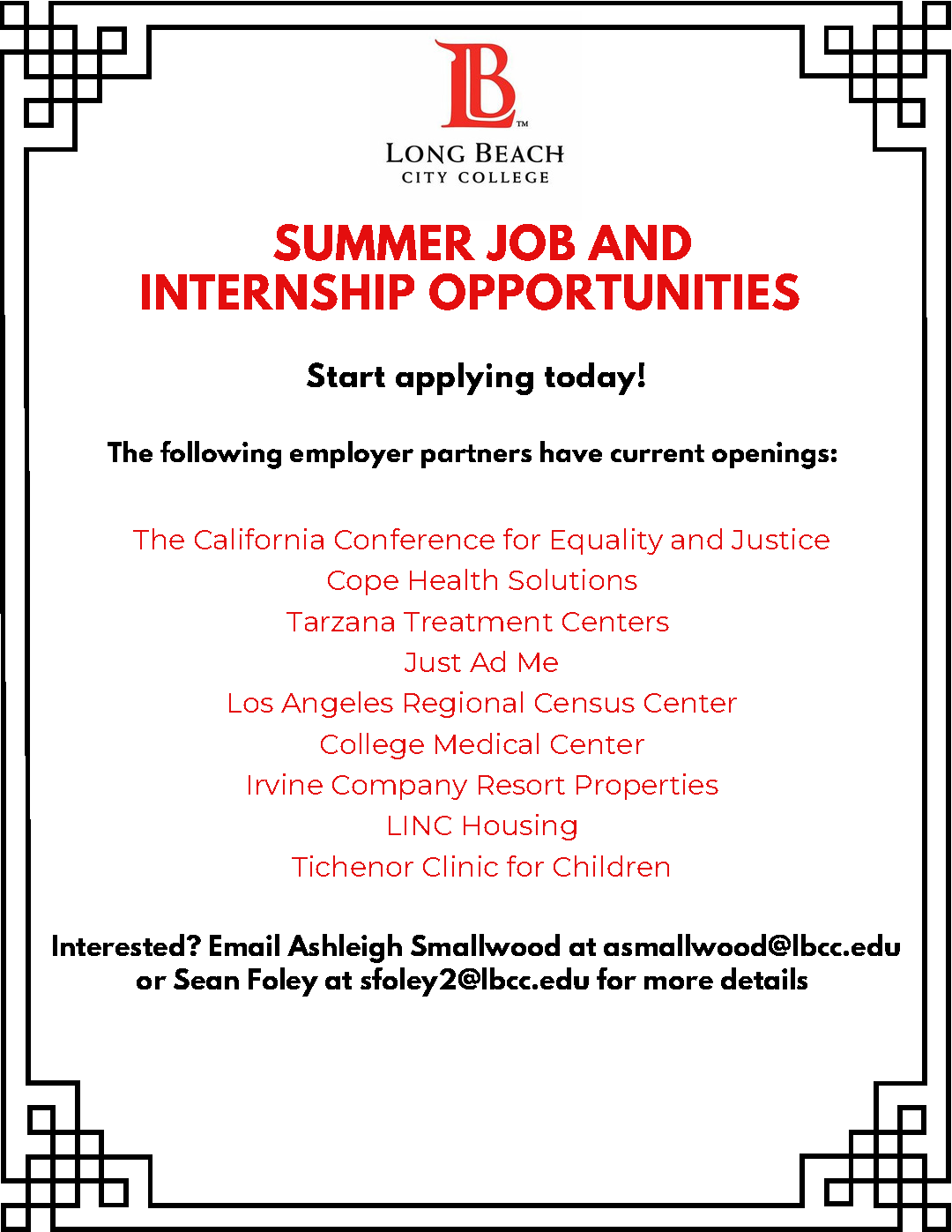 LB™

LONG BEACH
CITY COLLEGE

SUMMER JOB AND
INTERNSHIP OPPORTUNITIES

Start applying today!

The following employer partners have current openings:

The California Conference for Equality and Justice
Cope Health Solutions
Tarzana Treatment Centers
Just Ad Me
Los Angeles Regional Census Center
College Medical Center
Irvine Company Resort Properties
LINC Housing
Tichenor Clinic for Children

Interested? Email Ashleigh Smallwood at asmallwood@lbcc.edu or Sean Foley at sfoley2@lbcc.edu for more details